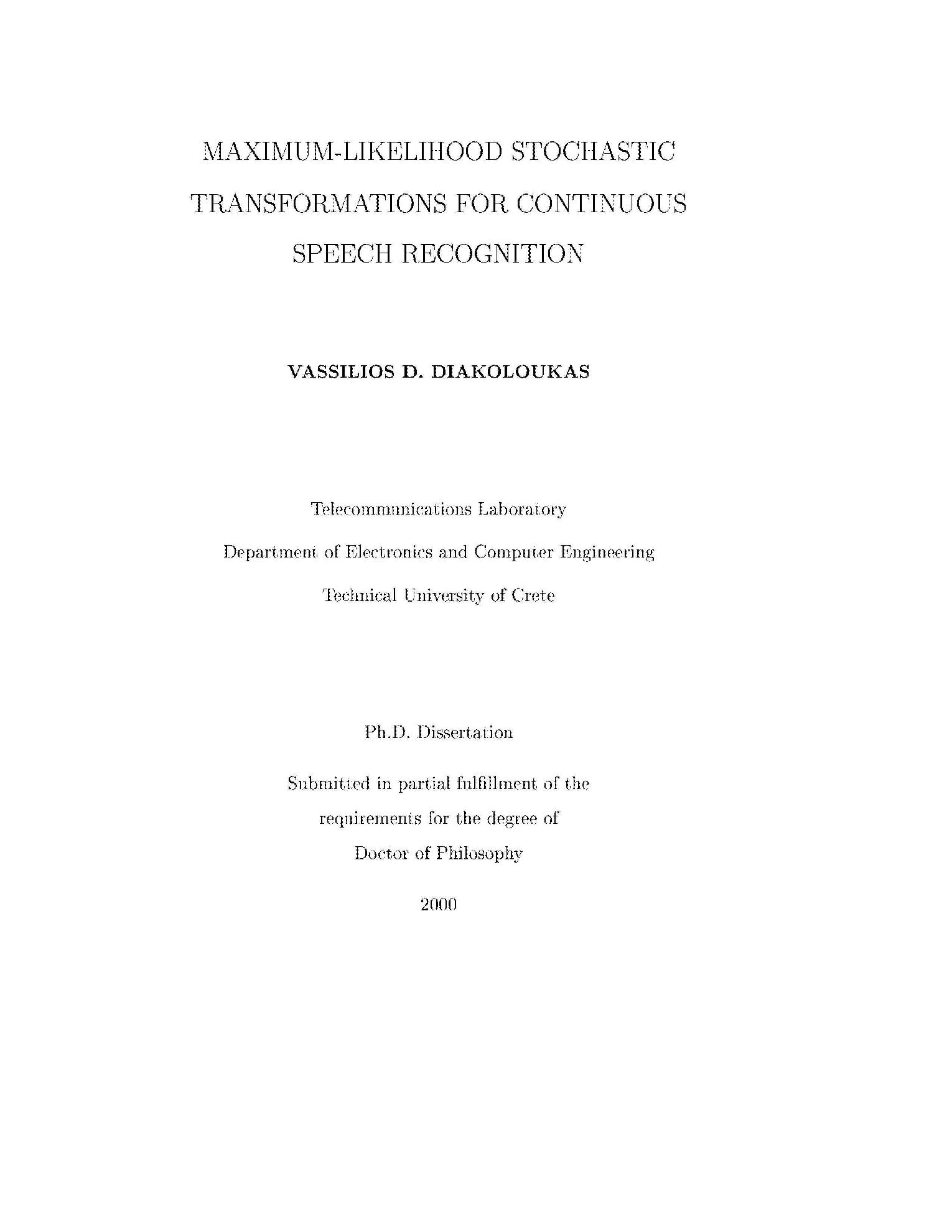 MAXIMUM-LIKELIHOOD STOCHASTIC TRANSFORMATIONS FOR CONTINUOUS SPEECH RECOGNITION

VASSILIOS D. DIAKOLOUKAS

Telecommunications Laboratory

Department of Electronics and Computer Engineering

Technical University of Crete

Ph.D. Dissertation

Submitted in partial fulfillment of the requirements for the degree of Doctor of Philosophy

2000